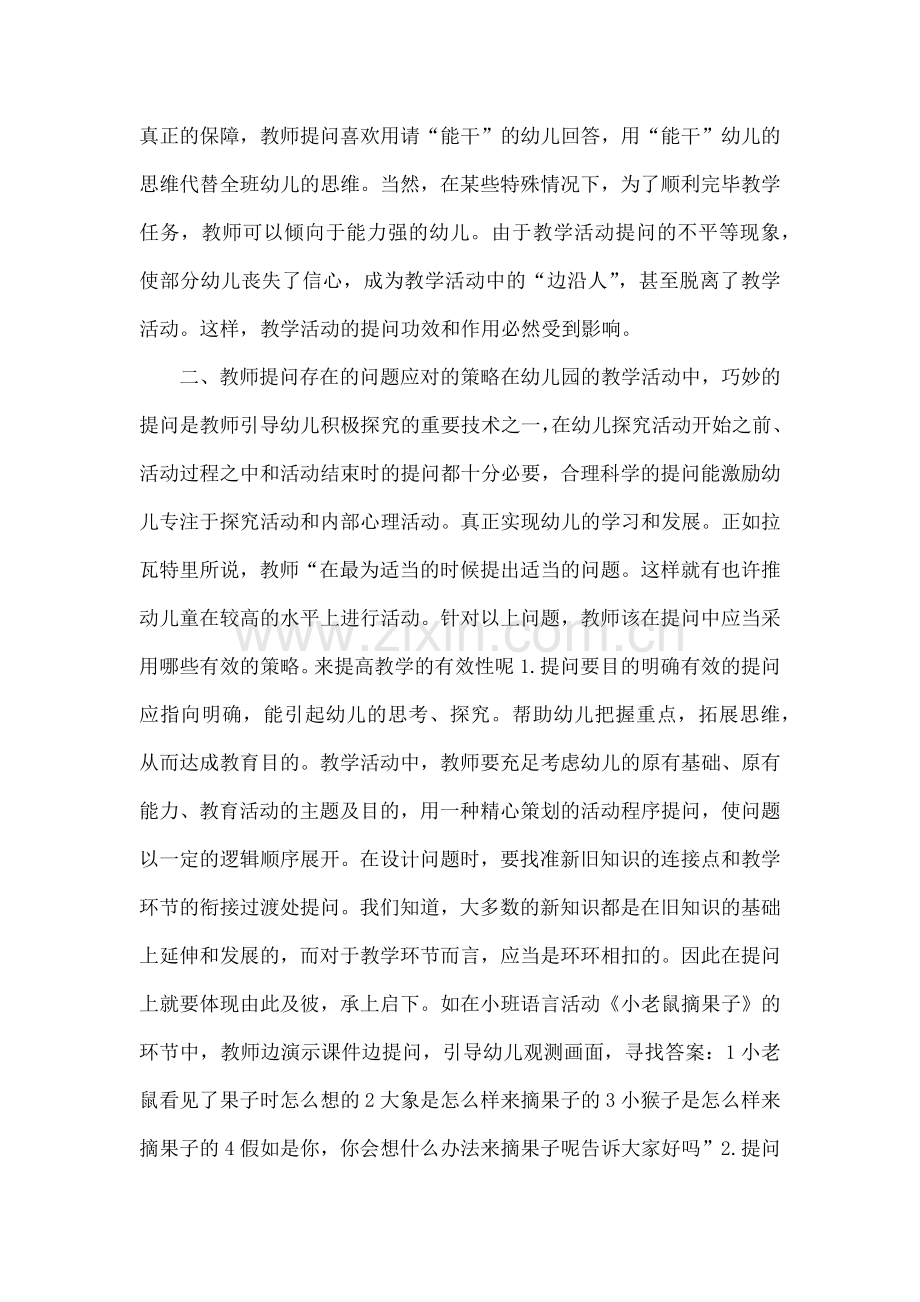 真正的保障，教师提问喜欢用请“能干”的幼儿回答，用“能干”幼儿的思维代替全班幼儿的思维。当然，在某些特殊情况下，为了顺利完毕教学任务，教师可以倾向于能力强的幼儿。由于教学活动提问的不平等现象，使部分幼儿丧失了信心，成为教学活动中的“边沿人”，甚至脱离了教学活动。这样，教学活动的提问功效和作用必然受到影响。

二、教师提问存在的问题应对的策略在幼儿园的教学活动中，巧妙的提问是教师引导幼儿积极探究的重要技术之一，在幼儿探究活动开始之前、活动过程之中和活动结束时的提问都十分必要，合理科学的提问能激励幼儿专注于探究活动和内部心理活动。真正实现幼儿的学习和发展。正如拉瓦特里所说，教师“在最为适当的时候提出适当的问题。这样就有也许推动儿童在较高的水平上进行活动。针对以上问题，教师该在提问中应当采用哪些有效的策略。来提高教学的有效性呢1.提问要目的明确有效的提问应指向明确，能引起幼儿的思考、探究。帮助幼儿把握重点，拓展思维，从而达成教育目的。教学活动中，教师要充足考虑幼儿的原有基础、原有能力、教育活动的主题及目的，用一种精心策划的活动程序提问，使问题以一定的逻辑顺序展开。在设计问题时，要找准新旧知识的连接点和教学环节的衔接过渡处提问。我们知道，大多数的新知识都是在旧知识的基础上延伸和发展的，而对于教学环节而言，应当是环环相扣的。因此在提问上就要体现由此及彼，承上启下。如在小班语言活动《小老鼠摘果子》的环节中，教师边演示课件边提问，引导幼儿观测画面，寻找答案：1小老鼠看见了果子时怎么想的2大象是怎么样来摘果子的3小猴子是怎么样来摘果子的4假如是你，你会想什么办法来摘果子呢告诉大家好吗”2.提问

www.zixin.com.cn